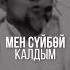 МЕН СҮЙБӨЙ КАЛДЫМ